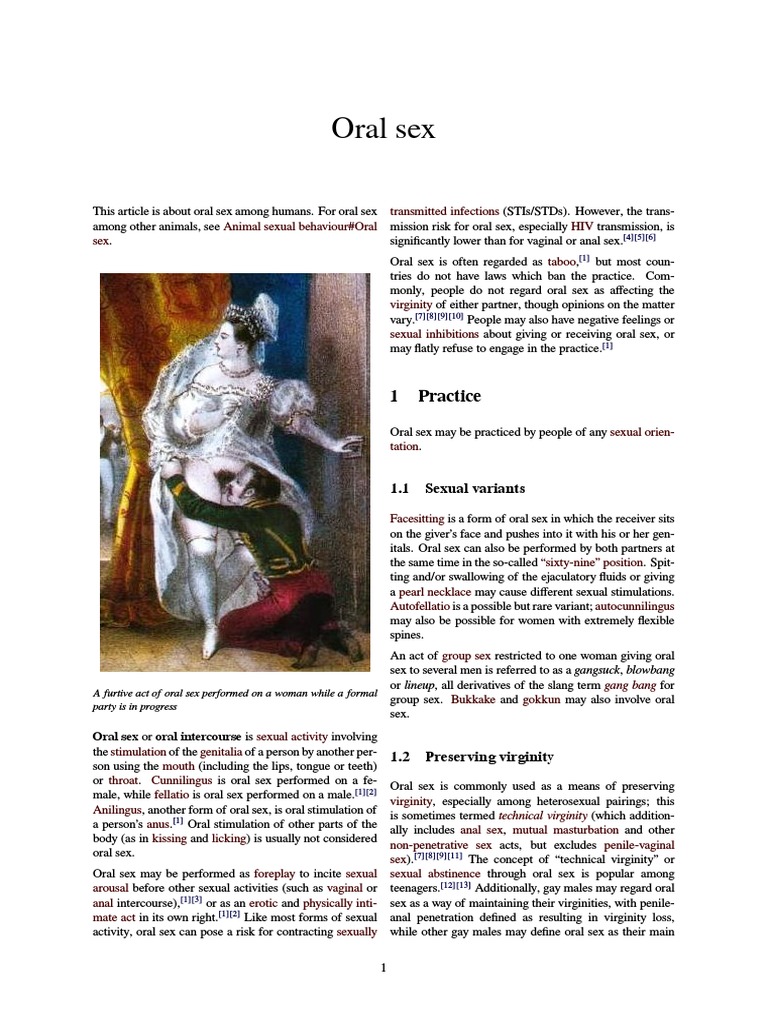 Oral sex

This article is about oral sex among humans. For oral sex among other animals, see Animal sexual behaviour#Oral sex.

A furtive act of oral sex performed on a woman while a formal party is in progress

**Oral sex** or **oral intercourse** is sexual activity involving the stimulation of the genitalia of a person by another person using the mouth (including the lips, tongue or teeth) or throat. Cunnilingus is oral sex performed on a female, while fellatio is oral sex performed on a male.[1][2] Anilingus, another form of oral sex, is oral stimulation of a person's anus.[1] Oral stimulation of other parts of the body (as in kissing and licking) is usually not considered oral sex.

Oral sex may be performed as foreplay to incite sexual arousal before other sexual activities (such as vaginal or anal intercourse),[1][3] or as an erotic and physically intimate act in its own right.[1][2] Like most forms of sexual activity, oral sex can pose a risk for contracting sexually transmitted infections (STIs/STDs). However, the transmission risk for oral sex, especially HIV transmission, is significantly lower than for vaginal or anal sex.[4][5][6]

Oral sex is often regarded as taboo,[1] but most countries do not have laws which ban the practice. Commonly, people do not regard oral sex as affecting the virginity of either partner, though opinions on the matter vary.[7][8][9][10] People may also have negative feelings or sexual inhibitions about giving or receiving oral sex, or may flatly refuse to engage in the practice.[1]

1 Practice

Oral sex may be practiced by people of any sexual orientation.

1.1 Sexual variants

Facesitting is a form of oral sex in which the receiver sits on the giver's face and pushes into it with his or her genitals. Oral sex can also be performed by both partners at the same time in the so-called "sixty-nine" position. Spitting and/or swallowing of the ejaculatory fluids or giving a pearl necklace may cause different sexual stimulations. Autofellatio is a possible but rare variant; autocunnilingus may also be possible for women with extremely flexible spines.

An act of group sex restricted to one woman giving oral sex to several men is referred to as a *gangsuck*, *blowbang* or *lineup*, all derivatives of the slang term *gang bang* for group sex. Bukkake and gokkun may also involve oral sex.

1.2 Preserving virginity

Oral sex is commonly used as a means of preserving virginity, especially among heterosexual pairings; this is sometimes termed *technical virginity* (which additionally includes anal sex, mutual masturbation and other non-penetrative sex acts, but excludes penile-vaginal sex).[7][8][9][11] The concept of "technical virginity" or sexual abstinence through oral sex is popular among teenagers.[12][13] Additionally, gay males may regard oral sex as a way of maintaining their virginities, with penile-anal penetration defined as resulting in virginity loss, while other gay males may define oral sex as their main

1